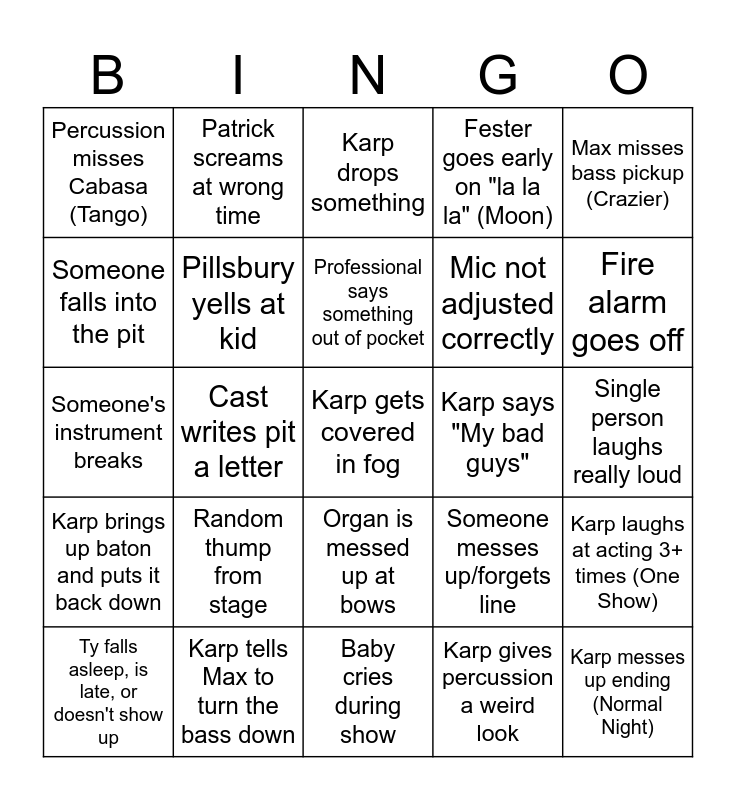 | B | I | N | G | O |
|---|---|---|---|---|
| Percussion misses Cabasa (Tango) | Patrick screams at wrong time | Karp drops something | Fester goes early on "la la la" (Moon) | Max misses bass pickup (Crazier) |
| Someone falls into the pit | Pillsbury yells at kid | Professional says something out of pocket | Mic not adjusted correctly | Fire alarm goes off |
| Someone's instrument breaks | Cast writes pit a letter | Karp gets covered in fog | Karp says "My bad guys" | Single person laughs really loud |
| Karp brings up baton and puts it back down | Random thump from stage | Organ is messed up at bows | Someone messes up/forgets line | Karp laughs at acting 3+ times (One Show) |
| Ty falls asleep, is late, or doesn't show up | Karp tells Max to turn the bass down | Baby cries during show | Karp gives percussion a weird look | Karp messes up ending (Normal Night) |